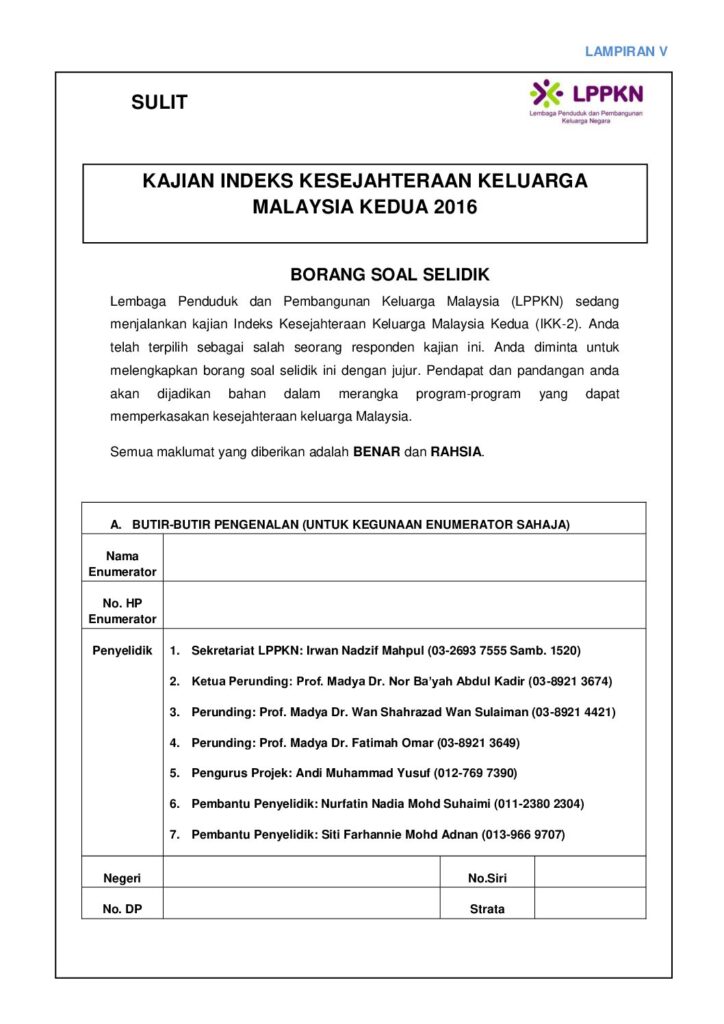 LAMPIRAN V

SULIT

LPPKN
Lembaga Penduduk dan Pembangunan Keluarga Negara

KAJIAN INDEKS KESEJAHTERAAN KELUARGA MALAYSIA KEDUA 2016

BORANG SOAL SELIDIK

Lembaga Penduduk dan Pembangunan Keluarga Malaysia (LPPKN) sedang menjalankan kajian Indeks Kesejahteraan Keluarga Malaysia Kedua (IKK-2). Anda telah terpilih sebagai salah seorang responden kajian ini. Anda diminta untuk melengkapkan borang soal selidik ini dengan jujur. Pendapat dan pandangan anda akan dijadikan bahan dalam merangka program-program yang dapat memperkasakan kesejahteraan keluarga Malaysia.

Semua maklumat yang diberikan adalah BENAR dan RAHSIA.

A. BUTIR-BUTIR PENGENALAN (UNTUK KEGUNAAN ENUMERATOR SAHAJA)

Nama Enumerator

No. HP Enumerator

Penyelidik
1. Sekretariat LPPKN: Irwan Nadzif Mahpul (03-2693 7555 Samb. 1520)
2. Ketua Perunding: Prof. Madya Dr. Nor Ba'yah Abdul Kadir (03-8921 3674)
3. Perunding: Prof. Madya Dr. Wan Shahrazad Wan Sulaiman (03-8921 4421)
4. Perunding: Prof. Madya Dr. Fatimah Omar (03-8921 3649)
5. Pengurus Projek: Andi Muhammad Yusuf (012-769 7390)
6. Pembantu Penyelidik: Nurfatin Nadia Mohd Suhaimi (011-2380 2304)
7. Pembantu Penyelidik: Siti Farhannie Mohd Adnan (013-966 9707)

Negeri  No.Siri

No. DP  Strata